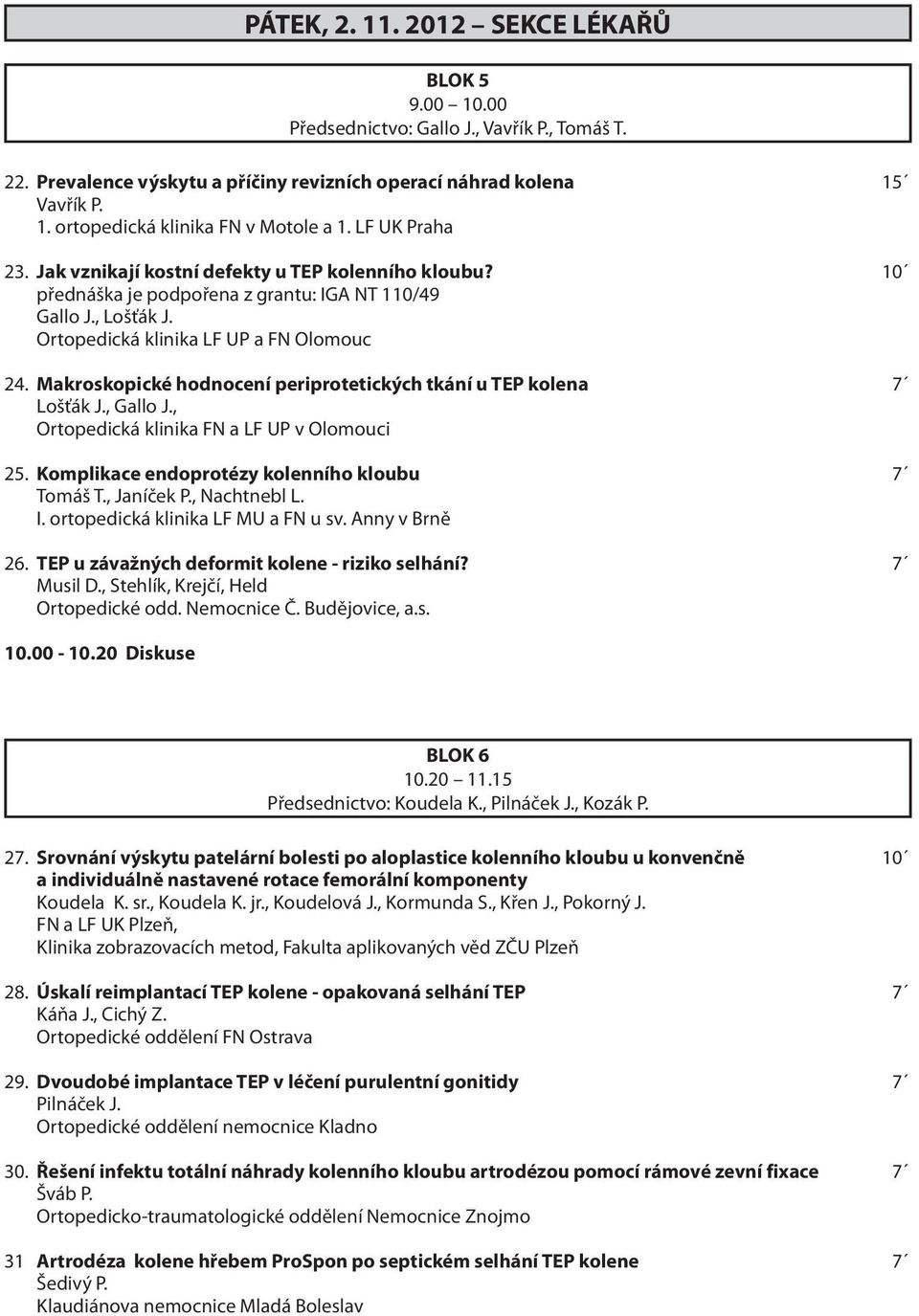 PÁTEK, 2. 11. 2012 – SEKCE LÉKAŘŮ

BLOK 5
9.00 – 10.00
Předsednictvo: Gallo J., Vavřík P., Tomáš T.

22. Prevalence výskytu a příčiny revizních operací náhrad kolena 15´
Vavřík P.
1. ortopedická klinika FN v Motole a 1. LF UK Praha

23. Jak vznikají kostní defekty u TEP kolenního kloubu? 10´
přednáška je podpořena z grantu: IGA NT 110/49
Gallo J., Lošťák J.
Ortopedická klinika LF UP a FN Olomouc

24. Makroskopické hodnocení periprotetických tkání u TEP kolena 7´
Lošťák J., Gallo J.,
Ortopedická klinika FN a LF UP v Olomouci

25. Komplikace endoprotézy kolenního kloubu 7´
Tomáš T., Janíček P., Nachtnebl L.
I. ortopedická klinika LF MU a FN u sv. Anny v Brně

26. TEP u závažných deformit kolene - riziko selhání? 7´
Musil D., Stehlík, Krejčí, Held
Ortopedické odd. Nemocnice Č. Budějovice, a.s.

10.00 - 10.20 Diskuse

BLOK 6
10.20 – 11.15
Předsednictvo: Koudela K., Pilnáček J., Kozák P.

27. Srovnání výskytu patelární bolesti po aloplastice kolenního kloubu u konvenčně a individuálně nastavené rotace femorální komponenty 10´
Koudela K. sr., Koudela K. jr., Koudelová J., Kormunda S., Křen J., Pokorný J.
FN a LF UK Plzeň,
Klinika zobrazovacích metod, Fakulta aplikovaných věd ZČU Plzeň

28. Úskalí reimplantací TEP kolene - opakovaná selhání TEP 7´
Káňa J., Cichý Z.
Ortopedické oddělení FN Ostrava

29. Dvoudobé implantace TEP v léčení purulentní gonitidy 7´
Pilnáček J.
Ortopedické oddělení nemocnice Kladno

30. Řešení infektu totální náhrady kolenního kloubu artrodézou pomocí rámové zevní fixace 7´
Šváb P.
Ortopedicko-traumatologické oddělení Nemocnice Znojmo

31 Artrodéza kolene hřebem ProSpon po septickém selhání TEP kolene 7´
Šedivý P.
Klaudiánova nemocnice Mladá Boleslav